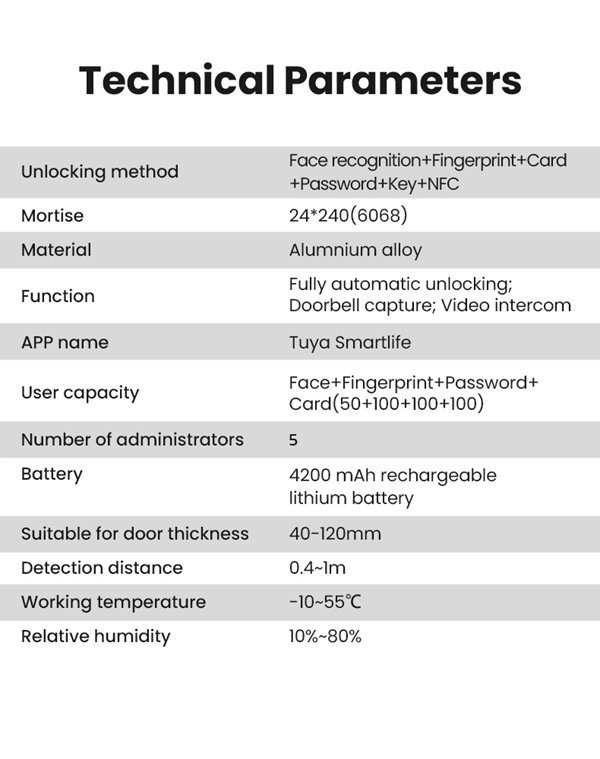 Technical Parameters

| Unlocking method | Face recognition+Fingerprint+Card +Password+Key+NFC |
|---|---|
| Mortise | 24*240(6068) |
| Material | Alumnium alloy |
| Function | Fully automatic unlocking; Doorbell capture; Video intercom |
| APP name | Tuya Smartlife |
| User capacity | Face+Fingerprint+Password+ Card(50+100+100+100) |
| Number of administrators | 5 |
| Battery | 4200 mAh rechargeable lithium battery |
| Suitable for door thickness | 40-120mm |
| Detection distance | 0.4~1m |
| Working temperature | -10~55℃ |
| Relative humidity | 10%~80% |